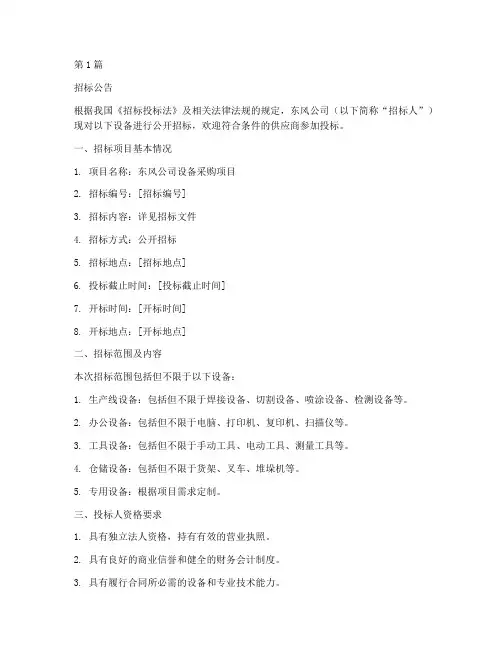 第 1 篇

招标公告

根据我国《招标投标法》及相关法律法规的规定，东风公司（以下简称“招标人”）现对以下设备进行公开招标，欢迎符合条件的供应商参加投标。

一、招标项目基本情况

1. 项目名称：东风公司设备采购项目

2. 招标编号：[招标编号]

3. 招标内容：详见招标文件

4. 招标方式：公开招标

5. 招标地点：[招标地点]

6. 投标截止时间：[投标截止时间]

7. 开标时间：[开标时间]

8. 开标地点：[开标地点]

二、招标范围及内容

本次招标范围包括但不限于以下设备：

1. 生产线设备：包括但不限于焊接设备、切割设备、喷涂设备、检测设备等。

2. 办公设备：包括但不限于电脑、打印机、复印机、扫描仪等。

3. 工具设备：包括但不限于手动工具、电动工具、测量工具等。

4. 仓储设备：包括但不限于货架、叉车、堆垛机等。

5. 专用设备：根据项目需求定制。

三、投标人资格要求

1. 具有独立法人资格，持有有效的营业执照。

2. 具有良好的商业信誉和健全的财务会计制度。

3. 具有履行合同所必需的设备和专业技术能力。